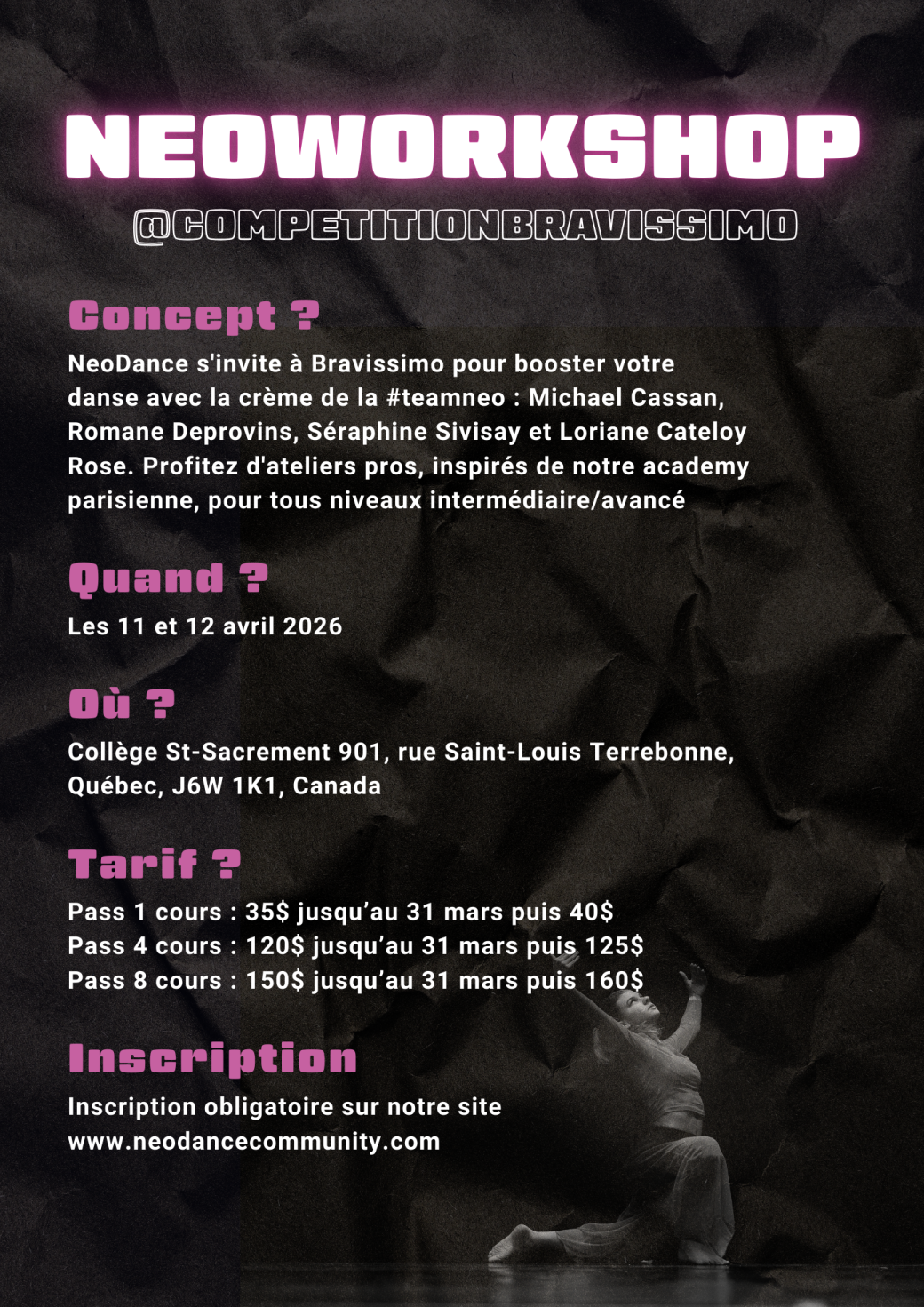 NEOWORKSHOP

@COMPETITIONBRAVISSIMO

Concept ?

NeoDance s'invite à Bravissimo pour booster votre danse avec la crème de la #teamneo : Michael Cassan, Romane Deprovins, Séraphine Sivisay et Loriane Cateloy Rose. Profitez d'ateliers pros, inspirés de notre academy parisienne, pour tous niveaux intermédiaire/avancé

Quand ?

Les 11 et 12 avril 2026

Où ?

Collège St-Sacrement 901, rue Saint-Louis Terrebonne, Québec, J6W 1K1, Canada

Tarif ?

Pass 1 cours : 35$ jusqu'au 31 mars puis 40$
Pass 4 cours : 120$ jusqu'au 31 mars puis 125$
Pass 8 cours : 150$ jusqu'au 31 mars puis 160$

Inscription

Inscription obligatoire sur notre site
www.neodancecommunity.com